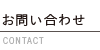 お問い合わせ

CONTACT